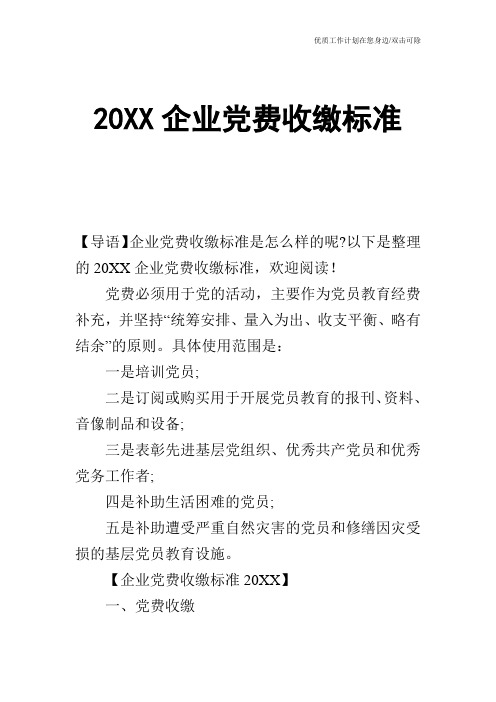 优质工作计划在您身边/双击可除

20XX 企业党费收缴标准

【导语】企业党费收缴标准是怎么样的呢?以下是整理的 20XX 企业党费收缴标准，欢迎阅读！

党费必须用于党的活动，主要作为党员教育经费补充，并坚持“统筹安排、量入为出、收支平衡、略有结余”的原则。具体使用范围是：

一是培训党员;

二是订阅或购买用于开展党员教育的报刊、资料、音像制品和设备;

三是表彰先进基层党组织、优秀共产党员和优秀党务工作者;

四是补助生活困难的党员;

五是补助遭受严重自然灾害的党员和修缮因灾受损的基层党员教育设施。

【企业党费收缴标准 20XX】

一、党费收缴